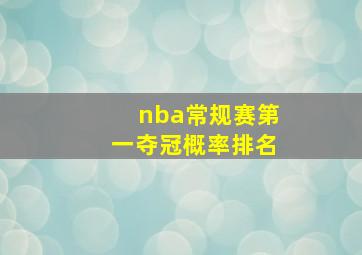 nba常规赛第一夺冠概率排名